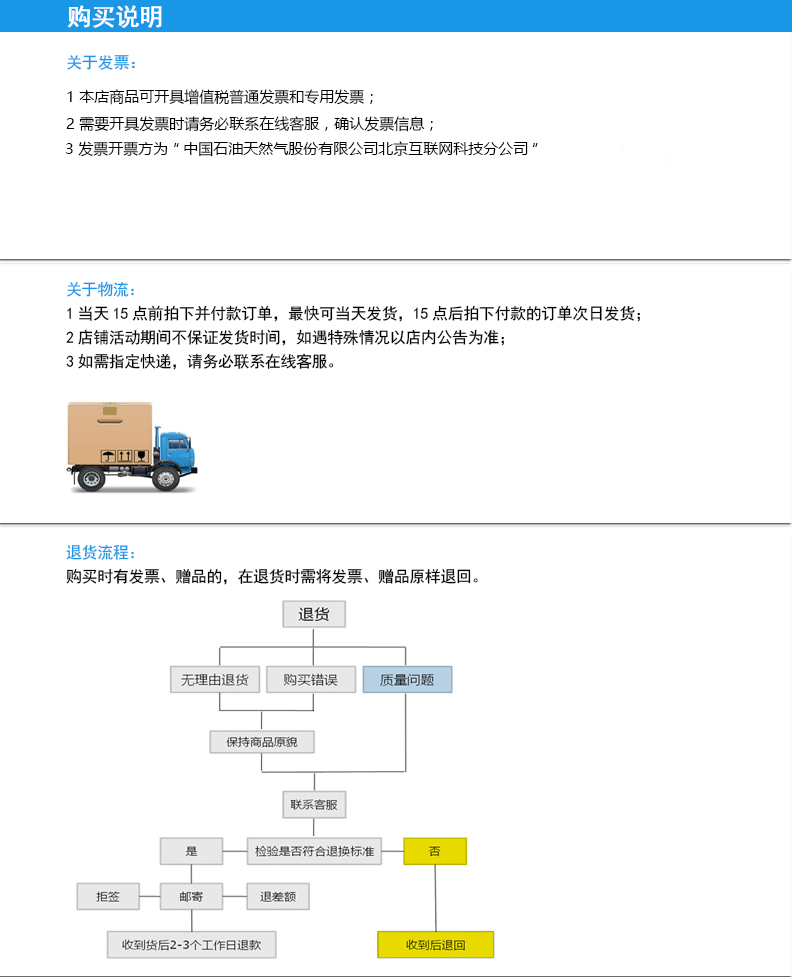 购买说明

关于发票：

1 本店商品可开具增值税普通发票和专用发票；

2 需要开具发票时请务必联系在线客服，确认发票信息；

3 发票开票方为“中国石油天然气股份有限公司北京互联网科技分公司”

关于物流：

1 当天15点前拍下并付款订单，最快可当天发货，15点后拍下付款的订单次日发货；

2 店铺活动期间不保证发货时间，如遇特殊情况以店内公告为准；

3 如需指定快递，请务必联系在线客服。

退货流程：

购买时有发票、赠品的，在退货时需将发票、赠品原样退回。

退货

无理由退货

购买错误

质量问题

保持商品原貌

联系客服

是

检验是否符合退换标准

否

拒签

邮寄

退差额

收到货后2-3个工作日退款

收到后退回